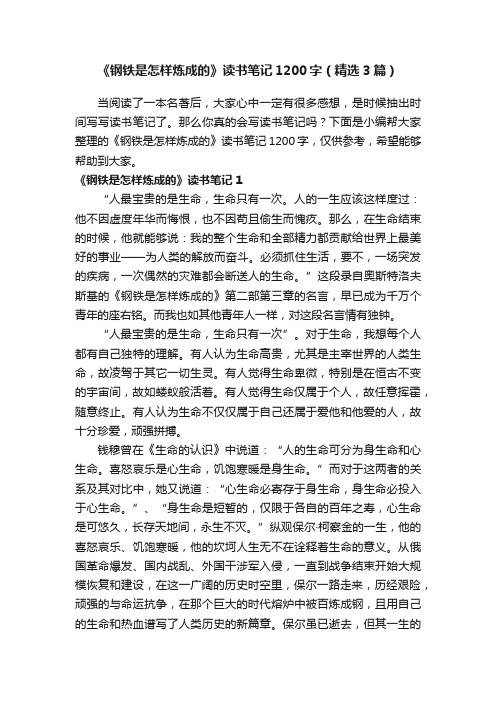 《钢铁是怎样炼成的》读书笔记1200字（精选3篇）

当阅读了一本名著后，大家心中一定有很多感想，是时候抽出时间写写读书笔记了。那么你真的会写读书笔记吗？下面是小编帮大家整理的《钢铁是怎样炼成的》读书笔记1200字，仅供参考，希望能够帮助到大家。

《钢铁是怎样炼成的》读书笔记1

“人最宝贵的是生命，生命只有一次。人的一生应该这样度过：他不因虚度年华而悔恨，也不因苟且偷生而愧疚。那么，在生命结束的时候，他就能够说：我的整个生命和全部精力都贡献给世界上最美好的事业——为人类的解放而奋斗。必须抓住生活，要不，一场突发的疾病，一次偶然的灾难都会断送人的生命。”这段录自奥斯特洛夫斯基的《钢铁是怎样炼成的》第二部第三章的名言，早已成为千万个青年的座右铭。而我也如其他青年人一样，对这段名言情有独钟。

“人最宝贵的是生命，生命只有一次”。对于生命，我想每个人都有自己独特的理解。有人认为生命高贵，尤其是主宰世界的人类生命，故凌驾于其它一切生灵。有人觉得生命卑微，特别是在恒古不变的宇宙间，故如蝼蚁般活着。有人觉得生命仅属于个人，故任意挥霍，随意终止。有人认为生命不仅仅属于自己还属于爱他和他爱的人，故十分珍爱，顽强拼搏。

钱穆曾在《生命的认识》中说道：“人的生命可分为身生命和心生命。喜怒哀乐是心生命，饥饱寒暖是身生命。”而对于这两者的关系及其对比中，她又说道：“心生命必寄存于身生命，身生命必投入于心生命。”、“身生命是短暂的，仅限于各自的百年之寿，心生命是可悠久，长存天地间，永生不灭。”纵观保尔·柯察金的一生，他的喜怒哀乐、饥饱寒暖，他的坎坷人生无不在诠释着生命的意义。从俄国革命爆发、国内战乱、外国干涉军入侵，一直到战争结束开始大规模恢复和建设，在这一广阔的历史时空里，保尔一路走来，历经艰险，顽强的与命运抗争，在那个巨大的时代熔炉中被百炼成钢，且用自己的生命和热血谱写了人类历史的新篇章。保尔虽已逝去，但其一生的